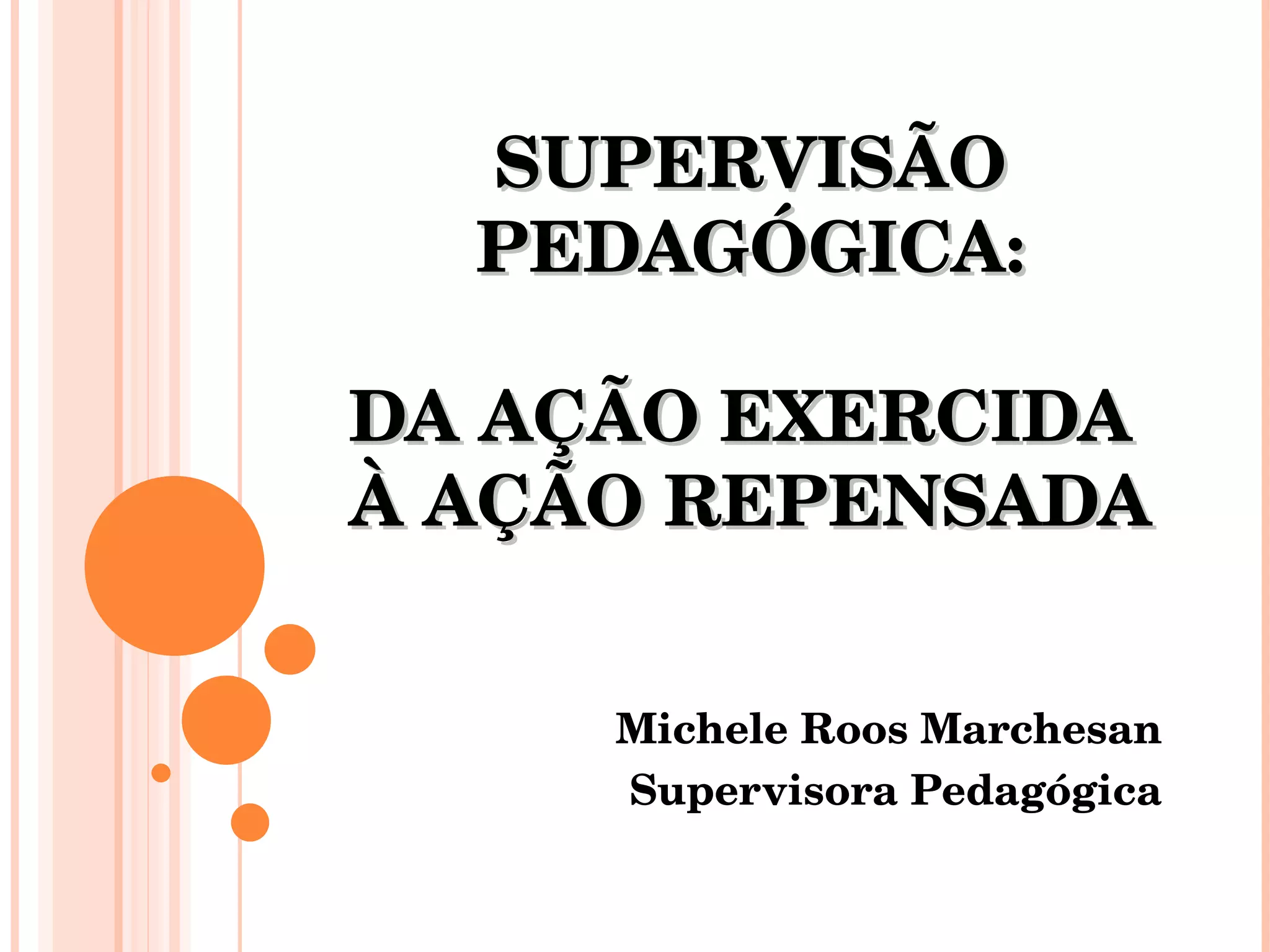 SUPERVISÃO PEDAGÓGICA:

DA AÇÃO EXERCIDA À AÇÃO REPENSADA

Michele Roos Marchesan
Supervisora Pedagógica